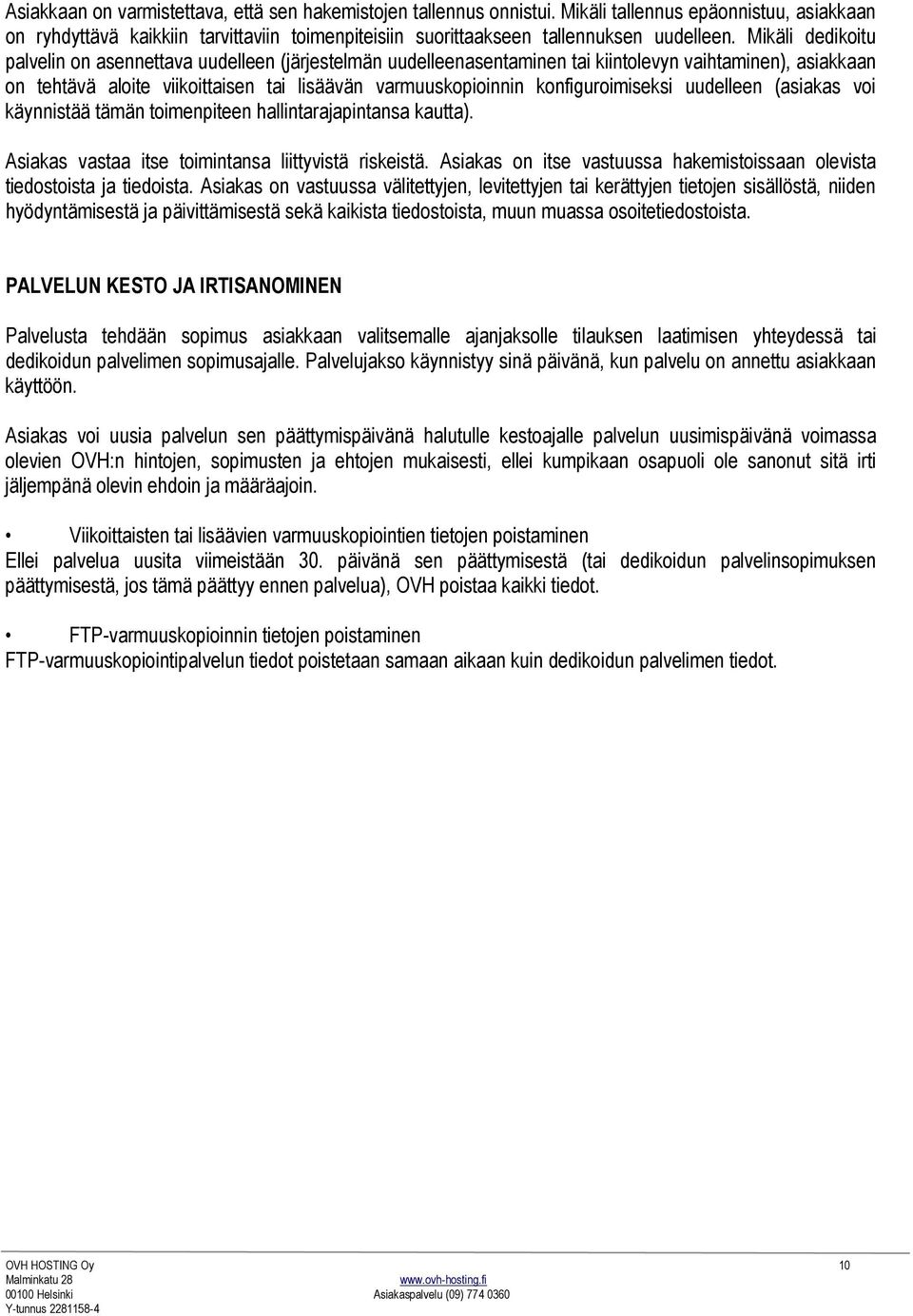 Asiakkaan on varmistettava, että sen hakemistojen tallennus onnistui. Mikäli tallennus epäonnistuu, asiakkaan on ryhdyttävä kaikkiin tarvittaviin toimenpiteisiin suorittaakseen tallennuksen uudelleen. Mikäli dedikoitu palvelin on asennettava uudelleen (järjestelmän uudelleenasentaminen tai kiintolevyn vaihtaminen), asiakkaan on tehtävä aloite viikoittaisen tai lisäävän varmuuskopioinnin konfiguroimiseksi uudelleen (asiakas voi käynnistää tämän toimenpiteen hallintarajapintansa kautta).

Asiakas vastaa itse toimintansa liittyvistä riskeistä. Asiakas on itse vastuussa hakemistoissaan olevista tiedostoista ja tiedoista. Asiakas on vastuussa välitettyjen, levitettyjen tai kerättyjen tietojen sisällöstä, niiden hyödyntämisestä ja päivittämisestä sekä kaikista tiedostoista, muun muassa osoitetiedostoista.

PALVELUN KESTO JA IRTISANOMINEN

Palvelusta tehdään sopimus asiakkaan valitsemalle ajanjaksolle tilauksen laatimisen yhteydessä tai dedikoidun palvelimen sopimusajalle. Palvelujakso käynnistyy sinä päivänä, kun palvelu on annettu asiakkaan käyttöön.

Asiakas voi uusia palvelun sen päättymispäivänä halutulle kestoajalle palvelun uusimispäivänä voimassa olevien OVH:n hintojen, sopimusten ja ehtojen mukaisesti, ellei kumpikaan osapuoli ole sanonut sitä irti jäljempänä olevin ehdoin ja määräajoin.

• Viikoittaisten tai lisäävien varmuuskopiointien tietojen poistaminen
Ellei palvelua uusita viimeistään 30. päivänä sen päättymisestä (tai dedikoidun palvelinsopimuksen päättymisestä, jos tämä päättyy ennen palvelua), OVH poistaa kaikki tiedot.

• FTP-varmuuskopioinnin tietojen poistaminen
FTP-varmuuskopiointipalvelun tiedot poistetaan samaan aikaan kuin dedikoidun palvelimen tiedot.

OVH HOSTING Oy
Malminkatu 28
00100 Helsinki
Y-tunnus 2281158-4

www.ovh-hosting.fi
Asiakaspalvelu (09) 774 0360

10